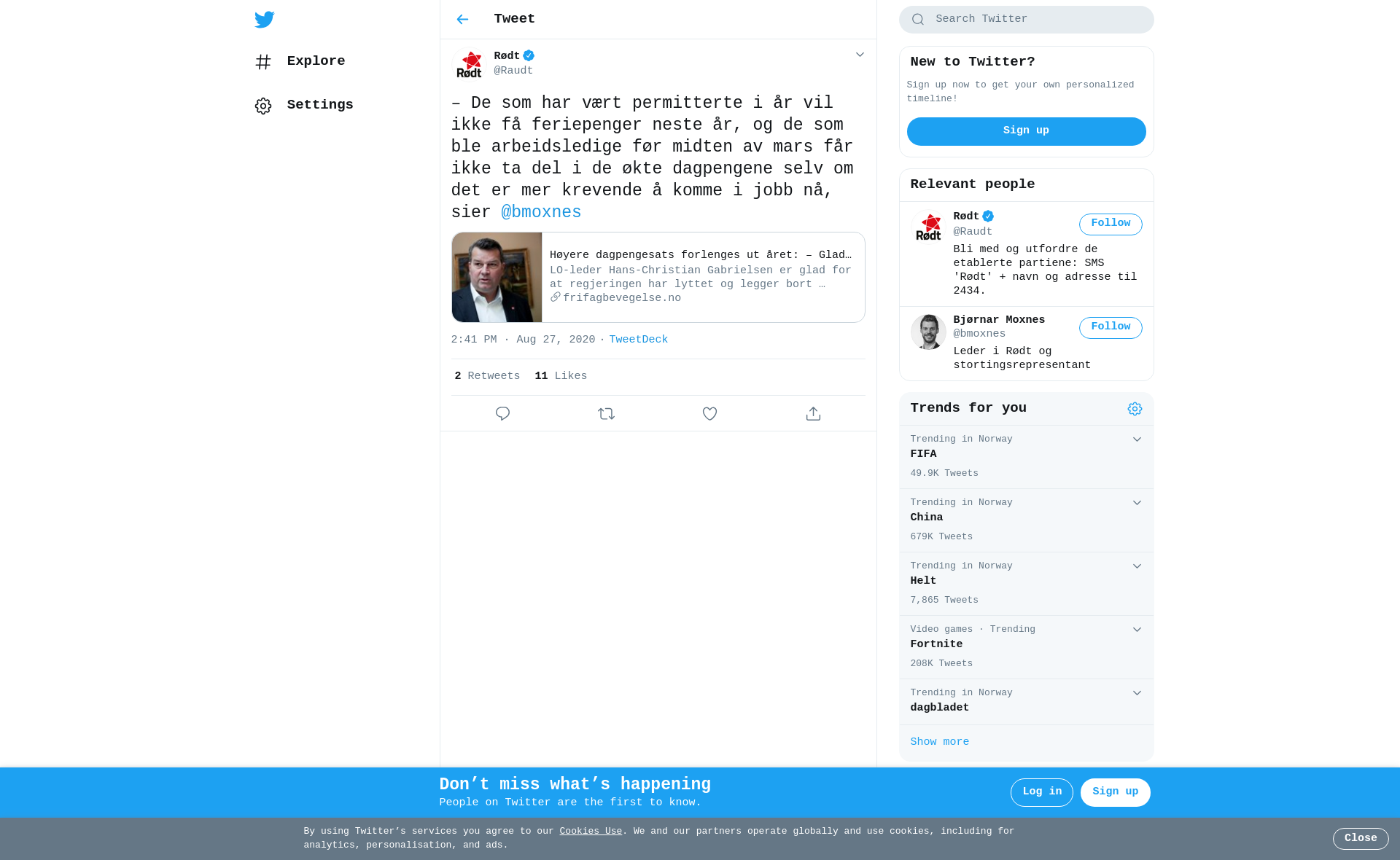 Explore

Settings

Tweet

Rødt
@Raudt

– De som har vært permitterte i år vil ikke få feriepenger neste år, og de som ble arbeidsledige før midten av mars får ikke ta del i de økte dagpengene selv om det er mer krevende å komme i jobb nå, sier @bmoxnes

Høyere dagpengesats forlenges ut året: – Glad…
LO-leder Hans-Christian Gabrielsen er glad for at regjeringen har lyttet og legger bort …
frifagbevegelse.no

2:41 PM · Aug 27, 2020 · TweetDeck

2 Retweets 11 Likes

Search Twitter

New to Twitter?
Sign up now to get your own personalized timeline!
Sign up

Relevant people

Rødt
@Raudt
Follow
Bli med og utfordre de etablerte partiene: SMS 'Rødt' + navn og adresse til 2434.

Bjørnar Moxnes
@bmoxnes
Follow
Leder i Rødt og stortingsrepresentant

Trends for you

Trending in Norway
FIFA
49.9K Tweets

Trending in Norway
China
679K Tweets

Trending in Norway
Helt
7,865 Tweets

Video games · Trending
Fortnite
208K Tweets

Trending in Norway
dagbladet

Show more

Don’t miss what’s happening
People on Twitter are the first to know.
Log in
Sign up

By using Twitter’s services you agree to our Cookies Use. We and our partners operate globally and use cookies, including for analytics, personalisation, and ads.
Close